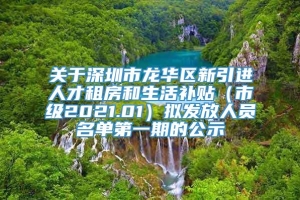 关于深圳市龙华区新引进人才租房和生活补贴（市级2021.01）拟发放人员名单第一期的公示